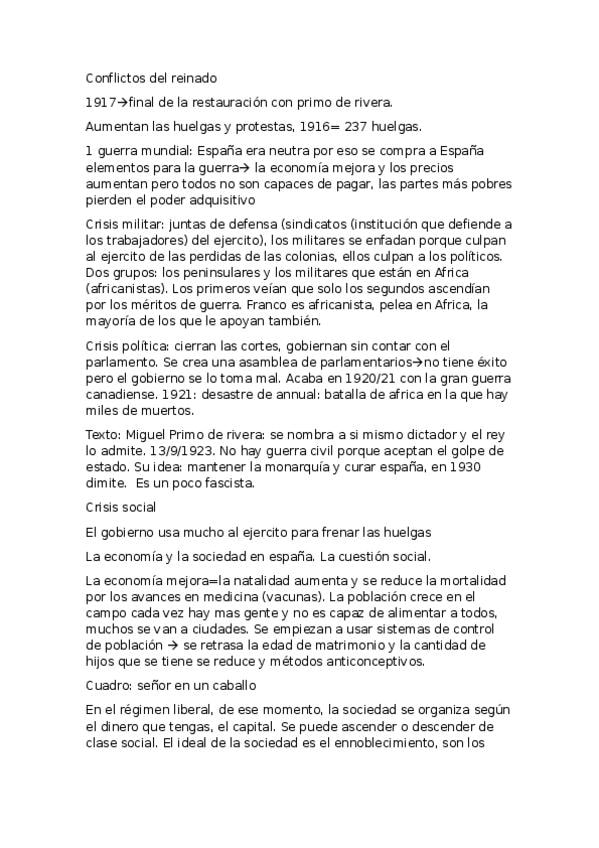 Conflictos del reinado

1917→final de la restauración con primo de rivera.

Aumentan las huelgas y protestas, 1916= 237 huelgas.

1 guerra mundial: España era neutra por eso se compra a España elementos para la guerra→ la economía mejora y los precios aumentan pero todos no son capaces de pagar, las partes más pobres pierden el poder adquisitivo

Crisis militar: juntas de defensa (sindicatos (institución que defiende a los trabajadores) del ejercito), los militares se enfadan porque culpan al ejercito de las perdidas de las colonias, ellos culpan a los políticos. Dos grupos: los peninsulares y los militares que están en Africa (africanistas). Los primeros veían que solo los segundos ascendían por los méritos de guerra. Franco es africanista, pelea en Africa, la mayoría de los que le apoyan también.

Crisis política: cierran las cortes, gobiernan sin contar con el parlamento. Se crea una asamblea de parlamentarios→no tiene éxito pero el gobierno se lo toma mal. Acaba en 1920/21 con la gran guerra canadiense. 1921: desastre de annual: batalla de africa en la que hay miles de muertos.

Texto: Miguel Primo de rivera: se nombra a si mismo dictador y el rey lo admite. 13/9/1923. No hay guerra civil porque aceptan el golpe de estado. Su idea: mantener la monarquía y curar españa, en 1930 dimite. Es un poco fascista.

Crisis social

El gobierno usa mucho al ejercito para frenar las huelgas

La economía y la sociedad en españa. La cuestión social.

La economía mejora=la natalidad aumenta y se reduce la mortalidad por los avances en medicina (vacunas). La población crece en el campo cada vez hay mas gente y no es capaz de alimentar a todos, muchos se van a ciudades. Se empiezan a usar sistemas de control de población → se retrasa la edad de matrimonio y la cantidad de hijos que se tiene se reduce y métodos anticonceptivos.

Cuadro: señor en un caballo

En el régimen liberal, de ese momento, la sociedad se organiza según el dinero que tengas, el capital. Se puede ascender o descender de clase social. El ideal de la sociedad es el ennoblecimiento, son los